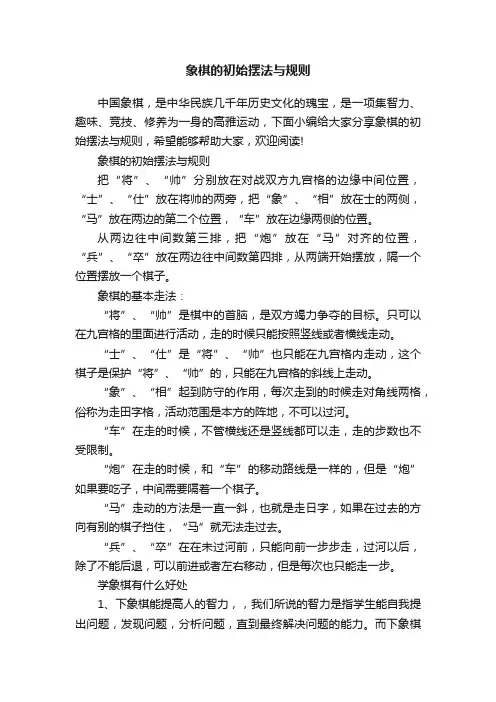 象棋的初始摆法与规则

中国象棋，是中华民族几千年历史文化的瑰宝，是一项集智力、趣味、竞技、修养为一身的高雅运动，下面小编给大家分享象棋的初始摆法与规则，希望能够帮助大家，欢迎阅读!

象棋的初始摆法与规则

把“将”、“帅”分别放在对战双方九宫格的边缘中间位置，“士”、“仕”放在将帅的两旁，把“象”、“相”放在士的两侧，“马”放在两边的第二个位置，“车”放在边缘两侧的位置。

从两边往中间数第三排，把“炮”放在“马”对齐的位置，“兵”、“卒”放在两边往中间数第四排，从两端开始摆放，隔一个位置摆放一个棋子。

象棋的基本走法：

“将”、“帅”是棋中的首脑，是双方竭力争夺的目标。只可以在九宫格的里面进行活动，走的时候只能按照竖线或者横线走动。

“士”、“仕”是“将”、“帅”也只能在九宫格内走动，这个棋子是保护“将”、“帅”的，只能在九宫格的斜线上走动。

“象”、“相”起到防守的作用，每次走到的时候走对角线两格，俗称为走田字格，活动范围是本方的阵地，不可以过河。

“车”在走的时候，不管横线还是竖线都可以走，走的步数也不受限制。

“炮”在走的时候，和“车”的移动路线是一样的，但是“炮”如果要吃子，中间需要隔着一个棋子。

“马”走动的方法是一直一斜，也就是走日字，如果在过去的方向有别的棋子挡住，“马”就无法走过去。

“兵”、“卒”在在未过河前，只能向前一步步走，过河以后，除了不能后退，可以前进或者左右移动，但是每次也只能走一步。

学象棋有什么好处

1、下象棋能提高人的智力，，我们所说的智力是指学生能自我提出问题，发现问题，分析问题，直到最终解决问题的能力。而下象棋